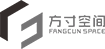 方寸空间
FANGCUN SPACE